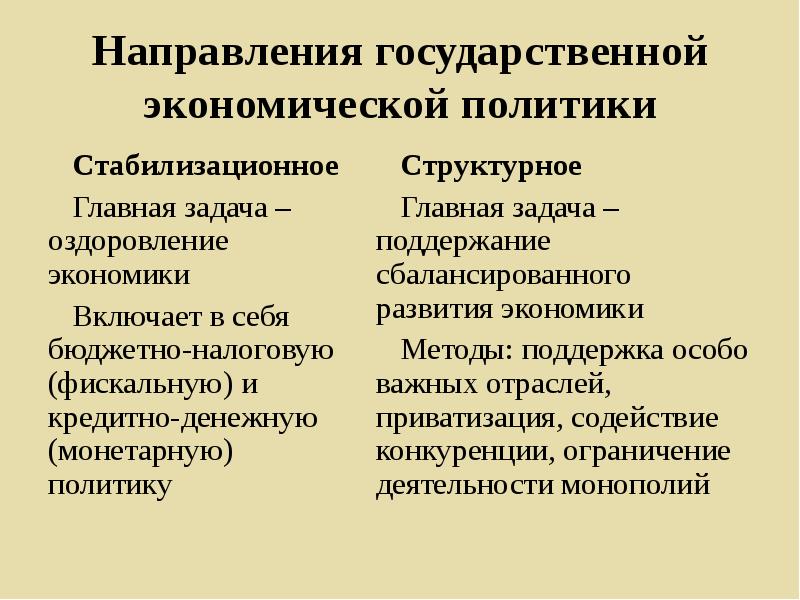 Направления государственной экономической политики

Стабилизационное

Главная задача – оздоровление экономики

Включает в себя бюджетно-налоговую (фискальную) и кредитно-денежную (монетарную) политику

Структурное

Главная задача – поддержание сбалансированного развития экономики

Методы: поддержка особо важных отраслей, приватизация, содействие конкуренции, ограничение деятельности монополий